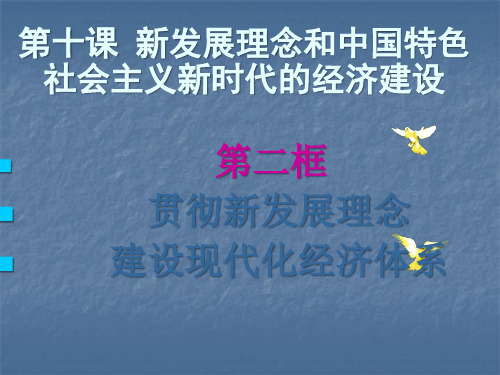 第十课 新发展理念和中国特色社会主义新时代的经济建设

第二框

贯彻新发展理念
建设现代化经济体系